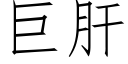 巨肝